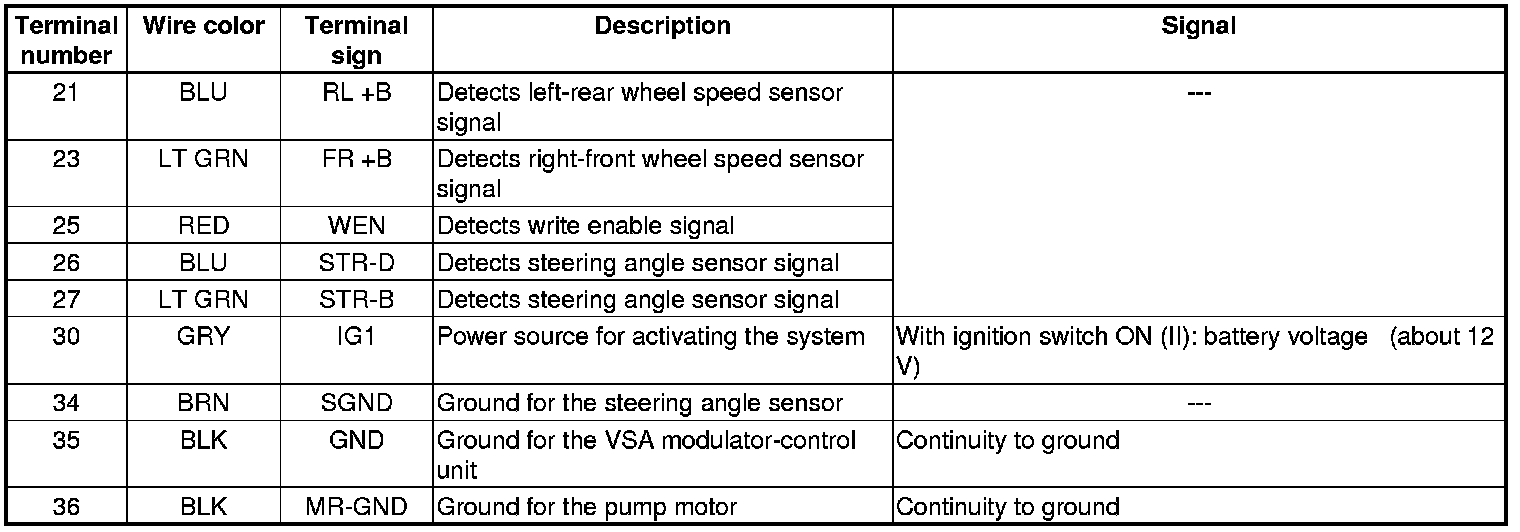 | Terminal number | Wire color | Terminal sign | Description | Signal |
|---|---|---|---|---|
| 21 | BLU | RL +B | Detects left-rear wheel speed sensor signal | --- |
| 23 | LT GRN | FR +B | Detects right-front wheel speed sensor signal | |
| 25 | RED | WEN | Detects write enable signal | |
| 26 | BLU | STR-D | Detects steering angle sensor signal | |
| 27 | LT GRN | STR-B | Detects steering angle sensor signal | |
| 30 | GRY | IG1 | Power source for activating the system | With ignition switch ON (II): battery voltage (about 12 V) |
| 34 | BRN | SGND | Ground for the steering angle sensor | --- |
| 35 | BLK | GND | Ground for the VSA modulator-control unit | Continuity to ground |
| 36 | BLK | MR-GND | Ground for the pump motor | Continuity to ground |